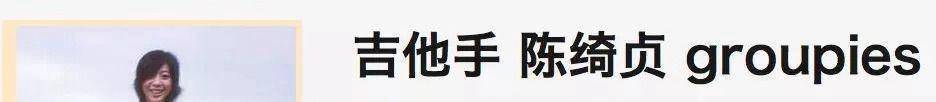 吉他手 陈绮贞 groupies